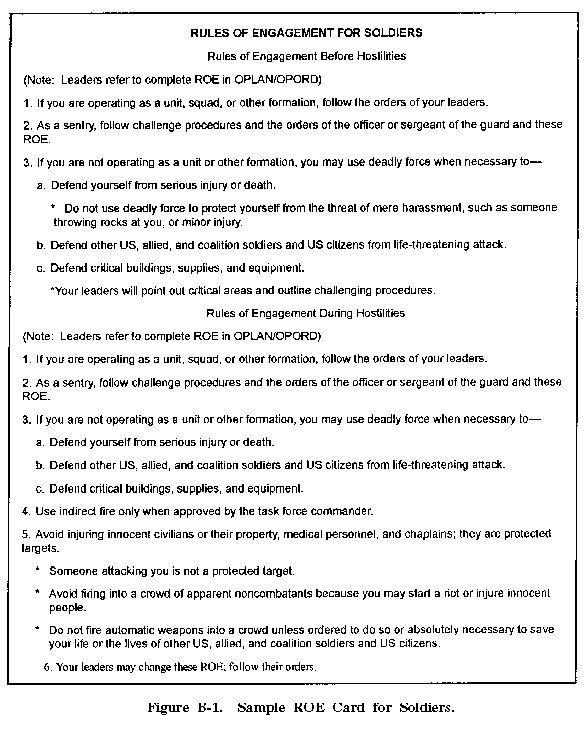 RULES OF ENGAGEMENT FOR SOLDIERS

Rules of Engagement Before Hostilities

(Note: Leaders refer to complete ROE in OPLAN/OPORD)

1. If you are operating as a unit, squad, or other formation, follow the orders of your leaders.

2. As a sentry, follow challenge procedures and the orders of the officer or sergeant of the guard and these ROE.

3. If you are not operating as a unit or other formation, you may use deadly force when necessary to—

a. Defend yourself from serious injury or death.

* Do not use deadly force to protect yourself from the threat of mere harassment, such as someone throwing rocks at you, or minor injury.

b. Defend other US, allied, and coalition soldiers and US citizens from life-threatening attack.

c. Defend critical buildings, supplies, and equipment.

*Your leaders will point out critical areas and outline challenging procedures.

Rules of Engagement During Hostilities

(Note: Leaders refer to complete ROE in OPLAN/OPORD)

1. If you are operating as a unit, squad, or other formation, follow the orders of your leaders.

2. As a sentry, follow challenge procedures and the orders of the officer or sergeant of the guard and these ROE.

3. If you are not operating as a unit or other formation, you may use deadly force when necessary to—

a. Defend yourself from serious injury or death.

b. Defend other US, allied, and coalition soldiers and US citizens from life-threatening attack.

c. Defend critical buildings, supplies, and equipment.

4. Use indirect fire only when approved by the task force commander.

5. Avoid injuring innocent civilians or their property, medical personnel, and chaplains; they are protected targets.

* Someone attacking you is not a protected target.

* Avoid firing into a crowd of apparent noncombatants because you may start a riot or injure innocent people.

* Do not fire automatic weapons into a crowd unless ordered to do so or absolutely necessary to save your life or the lives of other US, allied, and coalition soldiers and US citizens.

6. Your leaders may change these ROE; follow their orders.

Figure B-1. Sample ROE Card for Soldiers.